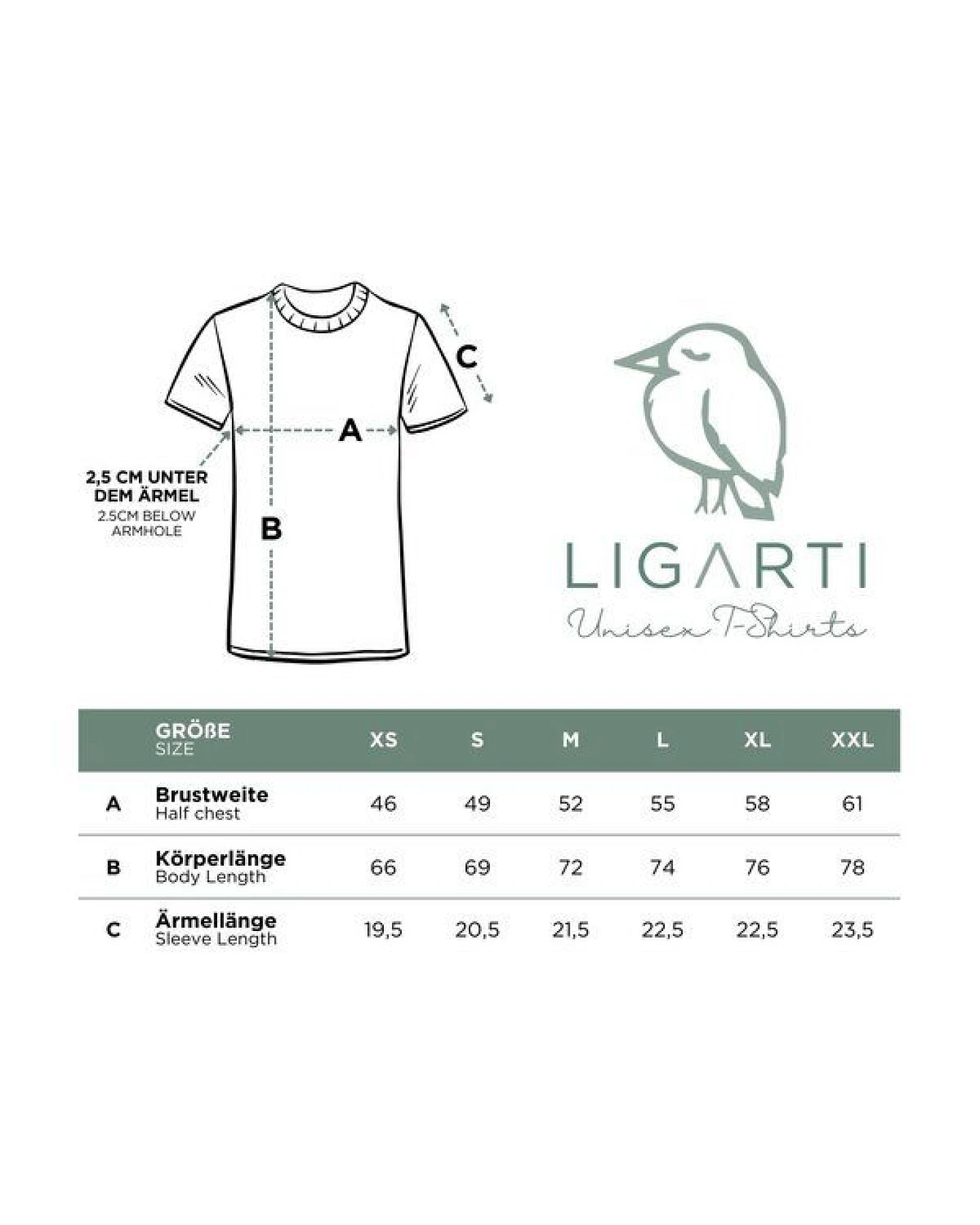 C

A

2,5 CM UNTER DEM ÄRMEL
2.5CM BELOW ARMHOLE

B

LIGARTI
Unisex T-Shirts

| | GRÖßE SIZE | XS | S | M | L | XL | XXL |
|---|---|---|---|---|---|---|---|
| A | Brustweite Half chest | 46 | 49 | 52 | 55 | 58 | 61 |
| B | Körperlänge Body Length | 66 | 69 | 72 | 74 | 76 | 78 |
| C | Ärmellänge Sleeve Length | 19,5 | 20,5 | 21,5 | 22,5 | 22,5 | 23,5 |